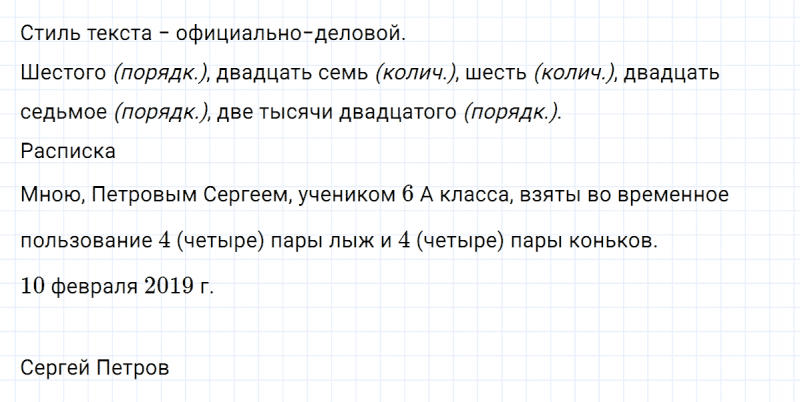 Стиль текста – официально-деловой.
Шестого (порядк.), двадцать семь (колич.), шесть (колич.), двадцать седьмое (порядк.), две тысячи двадцатого (порядк.).
Расписка
Мною, Петровым Сергеем, учеником 6 А класса, взяты во временное пользование 4 (четыре) пары лыж и 4 (четыре) пары коньков.
10 февраля 2019 г.

Сергей Петров